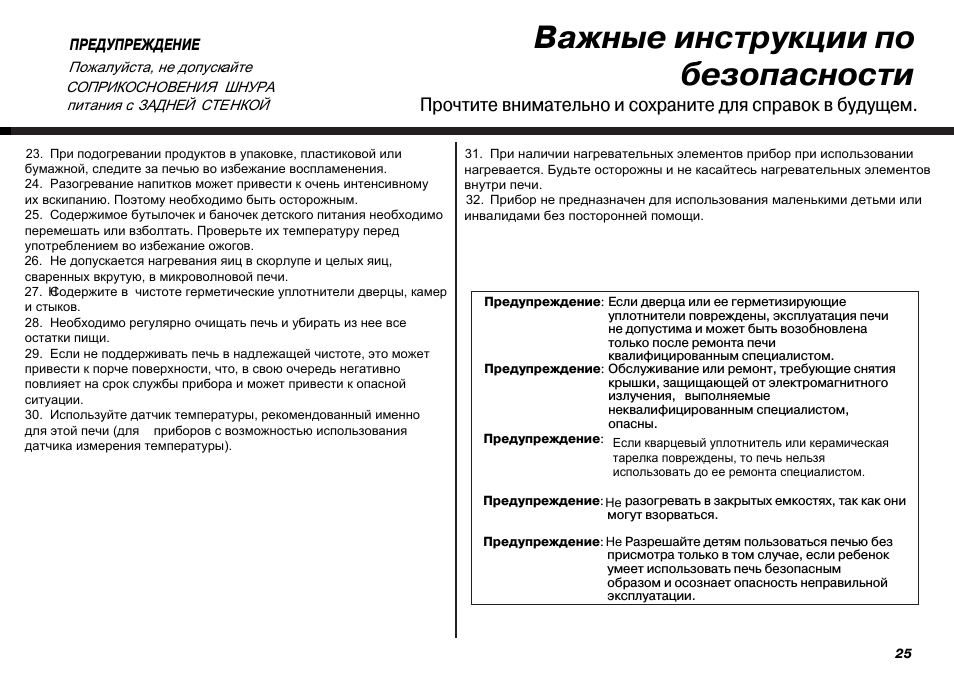 ПРЕДУПРЕЖДЕНИЕ
Пожалуйста, не допускайте СОПРИКОСНОВЕНИЯ ШНУРА питания с ЗАДНЕЙ СТЕНКОЙ

Важные инструкции по безопасности
Прочтите внимательно и сохраните для справок в будущем.

23. При подогревании продуктов в упаковке, пластиковой или бумажной, следите за печью во избежание воспламенения.
24. Разогревание напитков может привести к очень интенсивному их вскипанию. Поэтому необходимо быть осторожным.
25. Содержимое бутылочек и баночек детского питания необходимо перемешать или взболтать. Проверьте их температуру перед употреблением во избежание ожогов.
26. Не допускается нагревания яиц в скорлупе и целых яиц, сваренных вкрутую, в микроволновой печи.
27. Содержите в чистоте герметические уплотнители дверцы, камер и стыков.
28. Необходимо регулярно очищать печь и убирать из нее все остатки пищи.
29. Если не поддерживать печь в надлежащей чистоте, это может привести к порче поверхности, что, в свою очередь негативно повлияет на срок службы прибора и может привести к опасной ситуации.
30. Используйте датчик температуры, рекомендованный именно для этой печи (для приборов с возможностью использования датчика измерения температуры).

31. При наличии нагревательных элементов прибор при использовании нагревается. Будьте осторожны и не касайтесь нагревательных элементов внутри печи.
32. Прибор не предназначен для использования маленькими детьми или инвалидами без посторонней помощи.

Предупреждение: Если дверца или ее герметизирующие уплотнители повреждены, эксплуатация печи не допустима и может быть возобновлена только после ремонта печи квалифицированным специалистом.
Предупреждение: Обслуживание или ремонт, требующие снятия крышки, защищающей от электромагнитного излучения, выполняемые неквалифицированным специалистом, опасны.
Предупреждение: Если кварцевый уплотнитель или керамическая тарелка повреждены, то печь нельзя использовать до ее ремонта специалистом.
Предупреждение: Не разогревать в закрытых емкостях, так как они могут взорваться.
Предупреждение: Не Разрешайте детям пользоваться печью без присмотра только в том случае, если ребенок умеет использовать печь безопасным образом и осознает опасность неправильной эксплуатации.

25